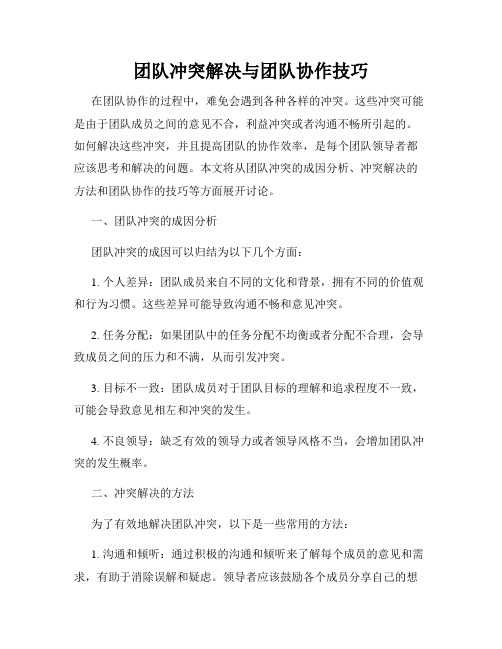 团队冲突解决与团队协作技巧

在团队协作的过程中，难免会遇到各种各样的冲突。这些冲突可能是由于团队成员之间的意见不合，利益冲突或者沟通不畅所引起的。如何解决这些冲突，并且提高团队的协作效率，是每个团队领导者都应该思考和解决的问题。本文将从团队冲突的成因分析、冲突解决的方法和团队协作的技巧等方面展开讨论。

一、团队冲突的成因分析

团队冲突的成因可以归结为以下几个方面：

1. 个人差异：团队成员来自不同的文化和背景，拥有不同的价值观和行为习惯。这些差异可能导致沟通不畅和意见冲突。

2. 任务分配：如果团队中的任务分配不均衡或者分配不合理，会导致成员之间的压力和不满，从而引发冲突。

3. 目标不一致：团队成员对于团队目标的理解和追求程度不一致，可能会导致意见相左和冲突的发生。

4. 不良领导：缺乏有效的领导力或者领导风格不当，会增加团队冲突的发生概率。

二、冲突解决的方法

为了有效地解决团队冲突，以下是一些常用的方法：

1. 沟通和倾听：通过积极的沟通和倾听来了解每个成员的意见和需求，有助于消除误解和疑虑。领导者应该鼓励各个成员分享自己的想